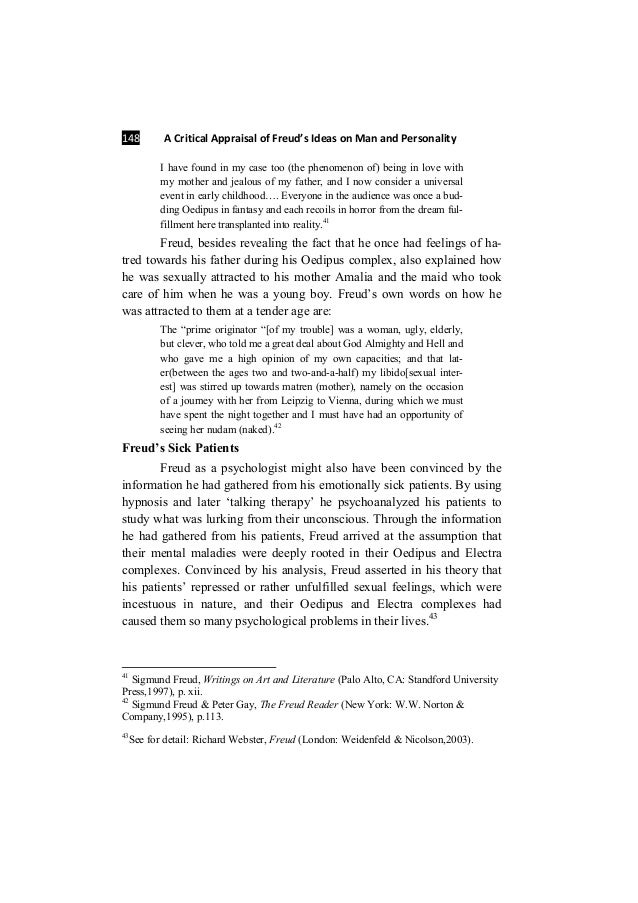 148 A Critical Appraisal of Freud's Ideas on Man and Personality

I have found in my case too (the phenomenon of) being in love with my mother and jealous of my father, and I now consider a universal event in early childhood…. Everyone in the audience was once a budding Oedipus in fantasy and each recoils in horror from the dream fulfillment here transplanted into reality.$^{41}$

Freud, besides revealing the fact that he once had feelings of hatred towards his father during his Oedipus complex, also explained how he was sexually attracted to his mother Amalia and the maid who took care of him when he was a young boy. Freud's own words on how he was attracted to them at a tender age are:

The "prime originator "[of my trouble] was a woman, ugly, elderly, but clever, who told me a great deal about God Almighty and Hell and who gave me a high opinion of my own capacities; and that later(between the ages two and two-and-a-half) my libido[sexual interest] was stirred up towards matren (mother), namely on the occasion of a journey with her from Leipzig to Vienna, during which we must have spent the night together and I must have had an opportunity of seeing her nudam (naked).$^{42}$

Freud's Sick Patients

Freud as a psychologist might also have been convinced by the information he had gathered from his emotionally sick patients. By using hypnosis and later 'talking therapy' he psychoanalyzed his patients to study what was lurking from their unconscious. Through the information he had gathered from his patients, Freud arrived at the assumption that their mental maladies were deeply rooted in their Oedipus and Electra complexes. Convinced by his analysis, Freud asserted in his theory that his patients' repressed or rather unfulfilled sexual feelings, which were incestuous in nature, and their Oedipus and Electra complexes had caused them so many psychological problems in their lives.$^{43}$

$^{41}$ Sigmund Freud, Writings on Art and Literature (Palo Alto, CA: Standford University Press,1997), p. xii.
$^{42}$ Sigmund Freud & Peter Gay, The Freud Reader (New York: W.W. Norton & Company,1995), p.113.

$^{43}$See for detail: Richard Webster, Freud (London: Weidenfeld & Nicolson,2003).